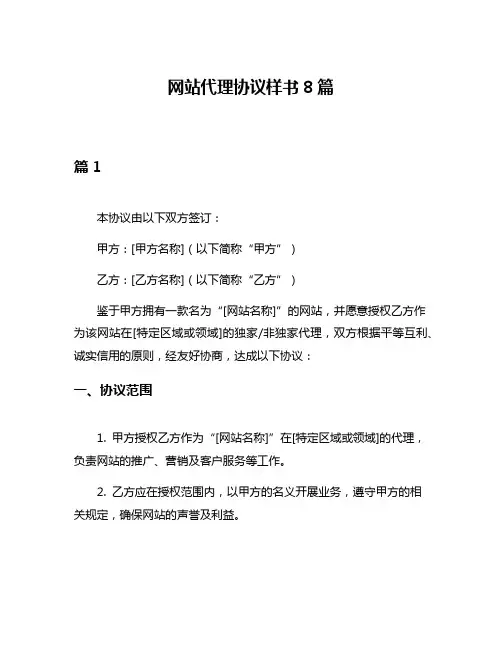 网站代理协议样书 8 篇

篇 1

本协议由以下双方签订：

甲方：[甲方名称]（以下简称“甲方”）

乙方：[乙方名称]（以下简称“乙方”）

鉴于甲方拥有一款名为“[网站名称]”的网站，并愿意授权乙方作为该网站在[特定区域或领域]的独家/非独家代理，双方根据平等互利、诚实信用的原则，经友好协商，达成以下协议：

一、协议范围

1. 甲方授权乙方作为“[网站名称]”在[特定区域或领域]的代理，负责网站的推广、营销及客户服务等工作。

2. 乙方应在授权范围内，以甲方的名义开展业务，遵守甲方的相关规定，确保网站的声誉及利益。